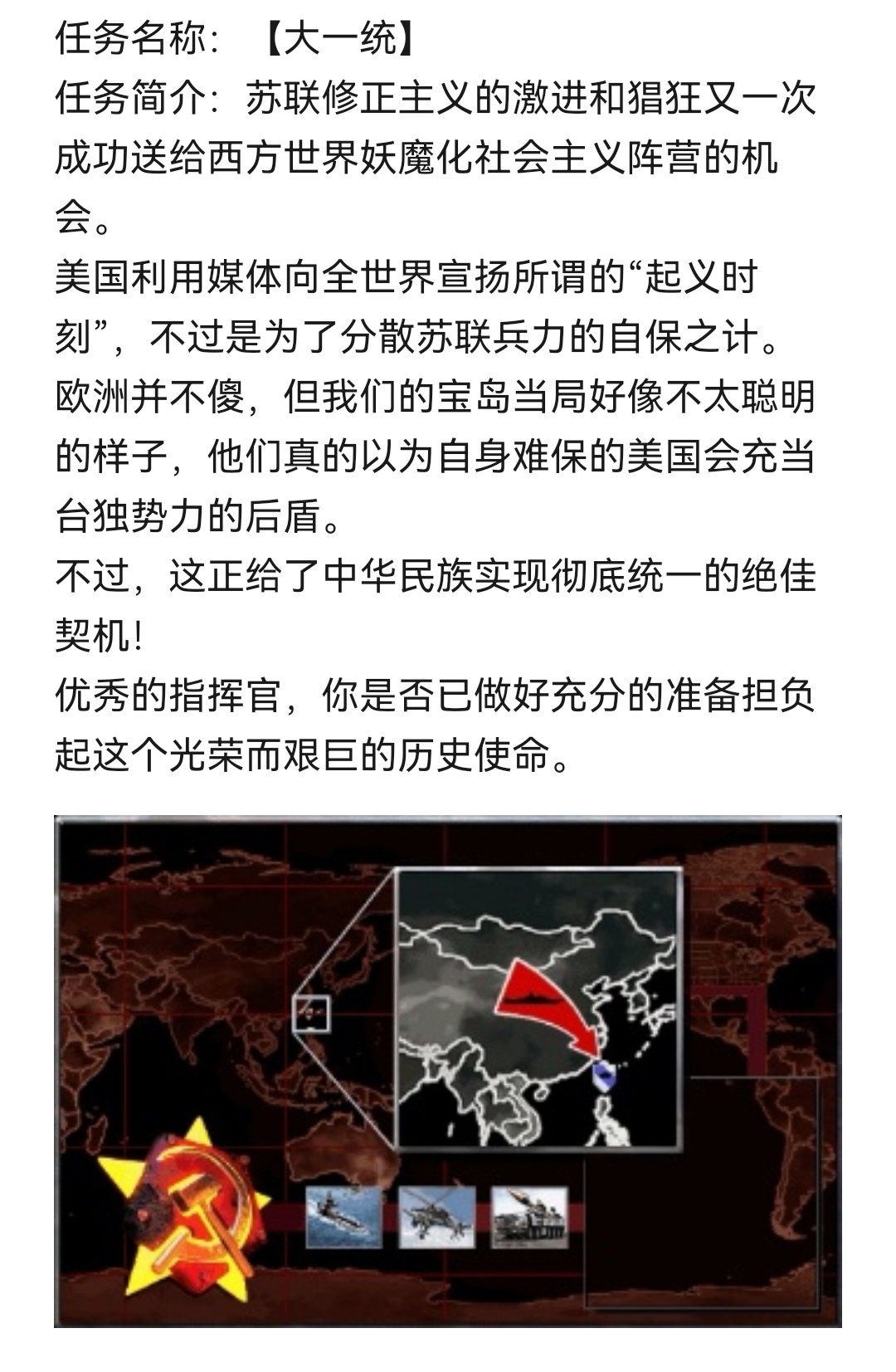 任务名称：【大一统】
任务简介：苏联修正主义的激进和猖狂又一次成功送给西方世界妖魔化社会主义阵营的机会。
美国利用媒体向全世界宣扬所谓的“起义时刻”，不过是为了分散苏联兵力的自保之计。
欧洲并不傻，但我们的宝岛当局好像不太聪明的样子，他们真的以为自身难保的美国会充当台独势力的后盾。
不过，这正给了中华民族实现彻底统一的绝佳契机！
优秀的指挥官，你是否已做好充分的准备担负起这个光荣而艰巨的历史使命。